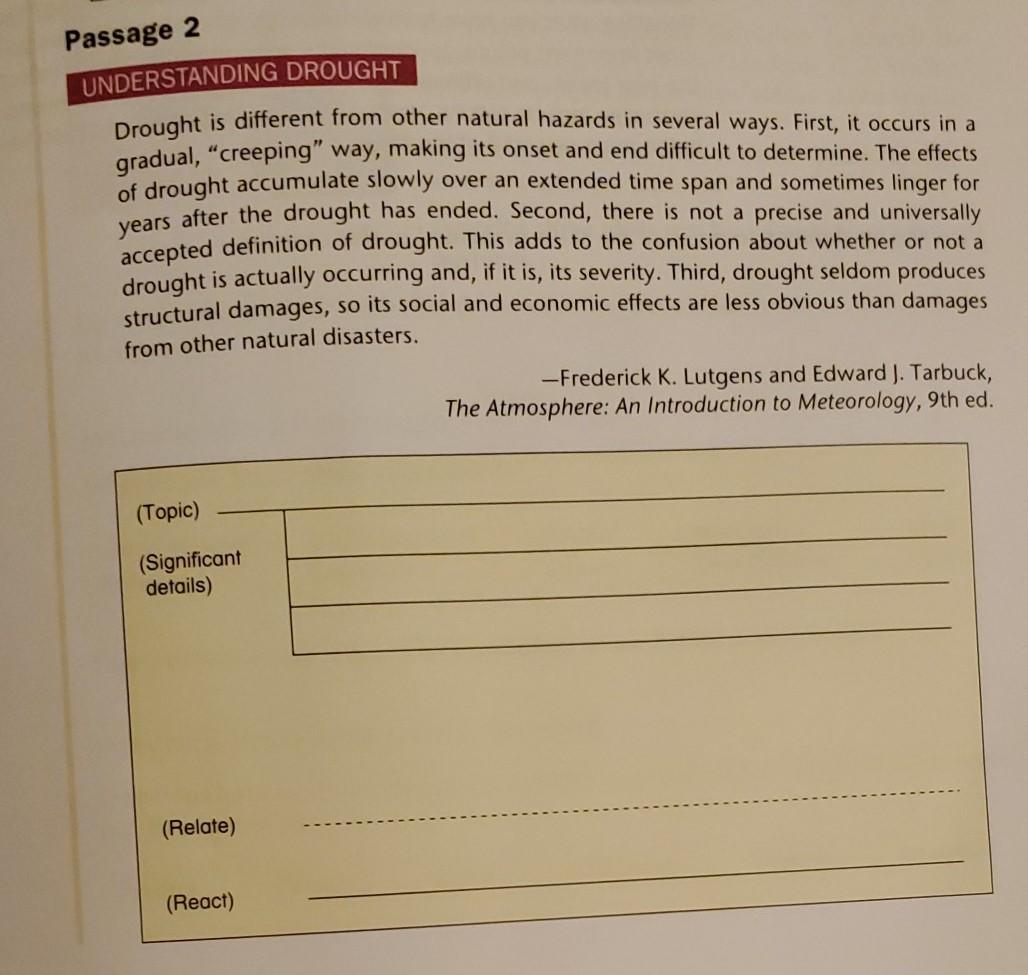 Passage 2

UNDERSTANDING DROUGHT

Drought is different from other natural hazards in several ways. First, it occurs in a gradual, "creeping" way, making its onset and end difficult to determine. The effects of drought accumulate slowly over an extended time span and sometimes linger for years after the drought has ended. Second, there is not a precise and universally accepted definition of drought. This adds to the confusion about whether or not a drought is actually occurring and, if it is, its severity. Third, drought seldom produces structural damages, so its social and economic effects are less obvious than damages from other natural disasters.

—Frederick K. Lutgens and Edward J. Tarbuck, The Atmosphere: An Introduction to Meteorology, 9th ed.

(Topic)

(Significant details)

(Relate)

(React)